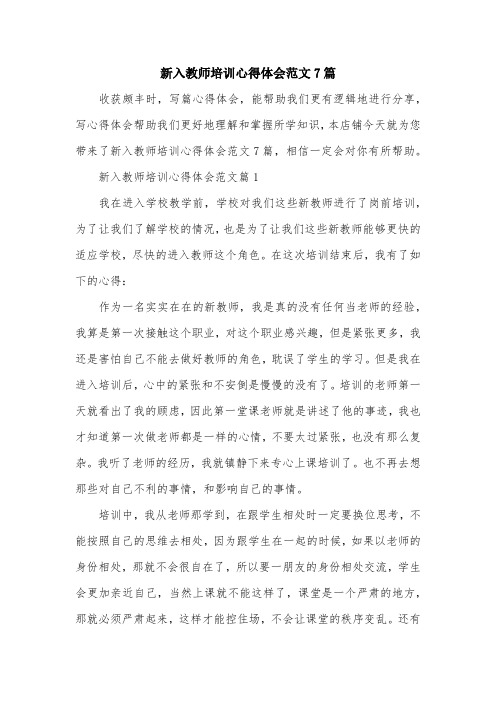 新入教师培训心得体会范文7篇

收获颇丰时，写篇心得体会，能帮助我们更有逻辑地进行分享，写心得体会帮助我们更好地理解和掌握所学知识，本店铺今天就为您带来了新入教师培训心得体会范文7篇，相信一定会对你有所帮助。

新入教师培训心得体会范文篇1

我在进入学校教学前，学校对我们这些新教师进行了岗前培训，为了让我们了解学校的情况，也是为了让我们这些新教师能够更快的适应学校，尽快的进入教师这个角色。在这次培训结束后，我有了如下的心得：

作为一名实实在在的新教师，我是真的没有任何当老师的经验，我算是第一次接触这个职业，对这个职业感兴趣，但是紧张更多，我还是害怕自己不能去做好教师的角色，耽误了学生的学习。但是我在进入培训后，心中的紧张和不安倒是慢慢的没有了。培训的老师第一天就看出了我的顾虑，因此第一堂课老师就是讲述了他的事迹，我也才知道第一次做老师都是一样的心情，不要太过紧张，也没有那么复杂。我听了老师的经历，我就镇静下来专心上课培训了。也不再去想那些对自己不利的事情，和影响自己的事情。

培训中，我从老师那学到，在跟学生相处时一定要换位思考，不能按照自己的思维去相处，因为跟学生在一起的时候，如果以老师的身份相处，那就不会很自在了，所以要一朋友的身份相处交流，学生会更加亲近自己，当然上课就不能这样了，课堂是一个严肃的地方，那就必须严肃起来，这样才能控住场，不会让课堂的秩序变乱。还有